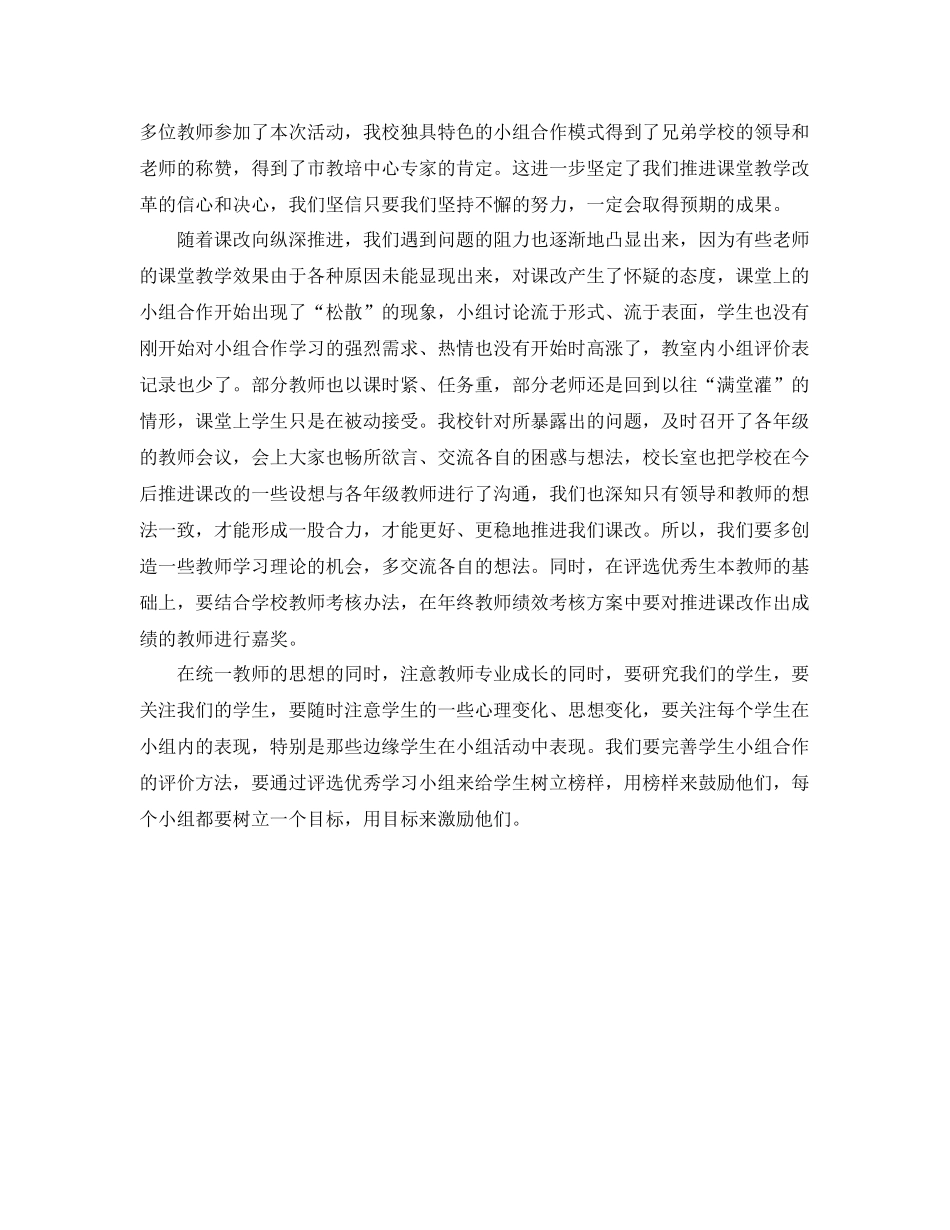 多位教师参加了本次活动，我校独具特色的小组合作模式得到了兄弟学校的领导和老师的称赞，得到了市教培中心专家的肯定。这进一步坚定了我们推进课堂教学改革的信心和决心，我们坚信只要我们坚持不懈的努力，一定会取得预期的成果。

随着课改向纵深推进，我们遇到问题的阻力也逐渐地凸显出来，因为有些老师的课堂教学效果由于各种原因未能显现出来，对课改产生了怀疑的态度，课堂上的小组合作开始出现了“松散”的现象，小组讨论流于形式、流于表面，学生也没有刚开始对小组合作学习的强烈需求、热情也没有开始时高涨了，教室内小组评价表记录也少了。部分教师也以课时紧、任务重，部分老师还是回到以往“满堂灌”的情形，课堂上学生只是在被动接受。我校针对所暴露出的问题，及时召开了各年级的教师会议，会上大家也畅所欲言、交流各自的困惑与想法，校长室也把学校在今后推进课改的一些设想与各年级教师进行了沟通，我们也深知只有领导和教师的想法一致，才能形成一股合力，才能更好、更稳地推进我们课改。所以，我们要多创造一些教师学习理论的机会，多交流各自的想法。同时，在评选优秀生本教师的基础上，要结合学校教师考核办法，在年终教师绩效考核方案中要对推进课改作出成绩的教师进行嘉奖。

在统一教师的思想的同时，注意教师专业成长的同时，要研究我们的学生，要关注我们的学生，要随时注意学生的一些心理变化、思想变化，要关注每个学生在小组内的表现，特别是那些边缘学生在小组活动中表现。我们要完善学生小组合作的评价方法，要通过评选优秀学习小组来给学生树立榜样，用榜样来鼓励他们，每个小组都要树立一个目标，用目标来激励他们。